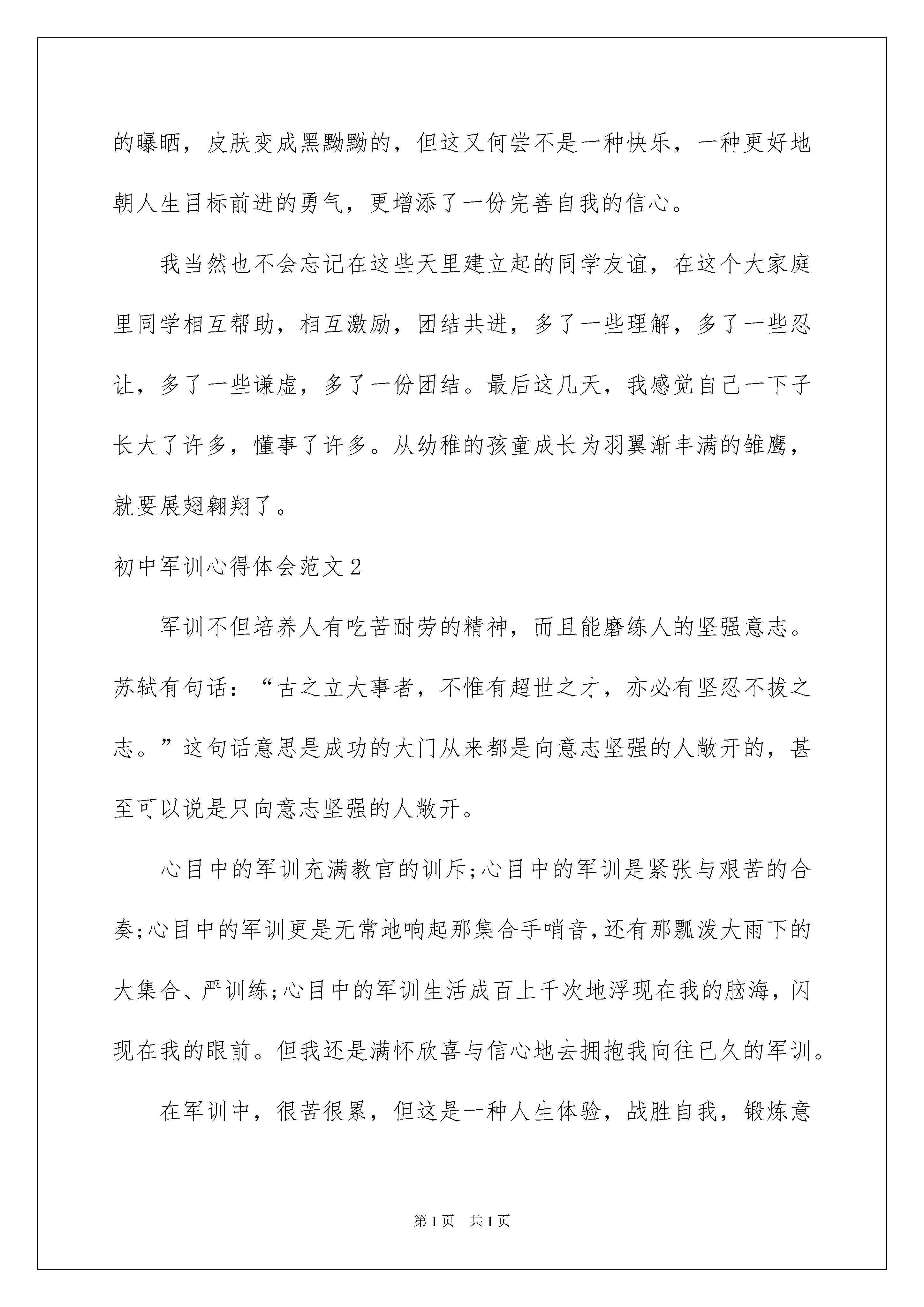 的曝晒，皮肤变成黑黝黝的，但这又何尝不是一种快乐，一种更好地朝人生目标前进的勇气，更增添了一份完善自我的信心。

我当然也不会忘记在这些天里建立起的同学友谊，在这个大家庭里同学相互帮助，相互激励，团结共进，多了一些理解，多了一些忍让，多了一些谦虚，多了一份团结。最后这几天，我感觉自己一下子长大了许多，懂事了许多。从幼稚的孩童成长为羽翼渐丰满的雏鹰，就要展翅翱翔了。

初中军训心得体会范文2

军训不但培养人有吃苦耐劳的精神，而且能磨练人的坚强意志。苏轼有句话：“古之立大事者，不惟有超世之才，亦必有坚忍不拔之志。”这句话意思是成功的大门从来都是向意志坚强的人敞开的，甚至可以说是只向意志坚强的人敞开。

心目中的军训充满教官的训斥;心目中的军训是紧张与艰苦的合奏;心目中的军训更是无常地响起那集合手哨音,还有那瓢泼大雨下的大集合、严训练;心目中的军训生活成百上千次地浮现在我的脑海，闪现在我的眼前。但我还是满怀欣喜与信心地去拥抱我向往已久的军训。

在军训中，很苦很累，但这是一种人生体验，战胜自我，锻炼意

第1页　共1页